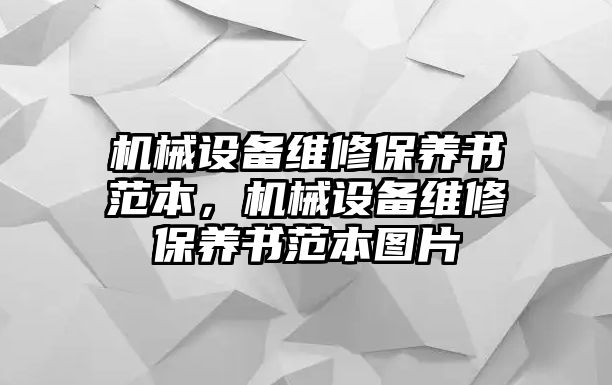 机械设备维修保养书范本，机械设备维修保养书范本图片